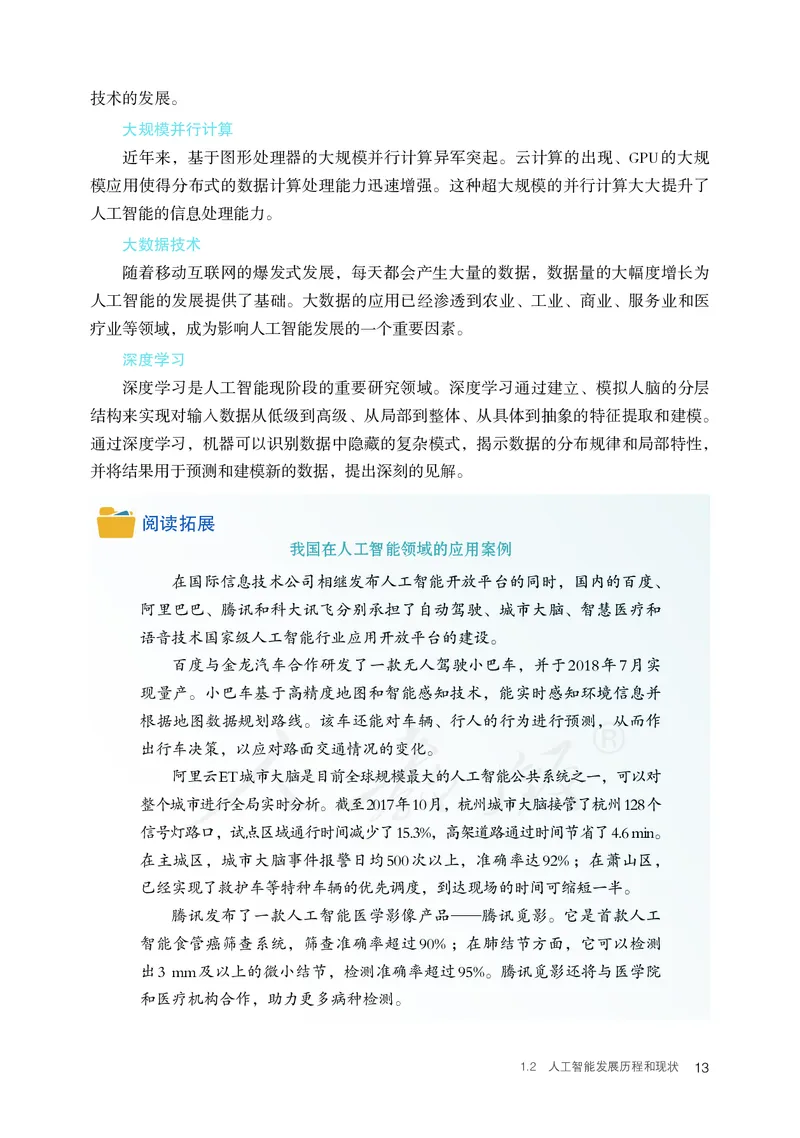 技术的发展。

大规模并行计算

近年来，基于图形处理器的大规模并行计算异军突起。云计算的出现、GPU的大规模应用使得分布式的数据计算处理能力迅速增强。这种超大规模的并行计算大大提升了人工智能的信息处理能力。

大数据技术

随着移动互联网的爆发式发展，每天都会产生大量的数据，数据量的大幅度增长为人工智能的发展提供了基础。大数据的应用已经渗透到农业、工业、商业、服务业和医疗业等领域，成为影响人工智能发展的一个重要因素。

深度学习

深度学习是人工智能现阶段的重要研究领域。深度学习通过建立、模拟人脑的分层结构来实现对输入数据从低级到高级、从局部到整体、从具体到抽象的特征提取和建模。通过深度学习，机器可以识别数据中隐藏的复杂模式，揭示数据的分布规律和局部特性，并将结果用于预测和建模新的数据，提出深刻的见解。

阅读拓展

我国在人工智能领域的应用案例

在国际信息技术公司相继发布人工智能开放平台的同时，国内的百度、阿里巴巴、腾讯和科大讯飞分别承担了自动驾驶、城市大脑、智慧医疗和语音技术国家级人工智能行业应用开放平台的建设。

百度与金龙汽车合作研发了一款无人驾驶小巴车，并于2018年7月实现量产。小巴车基于高精度地图和智能感知技术，能实时感知环境信息并根据地图数据规划路线。该车还能对车辆、行人的行为进行预测，从而作出行车决策，以应对路面交通情况的变化。

阿里云ET城市大脑是目前全球规模最大的人工智能公共系统之一，可以对整个城市进行全局实时分析。截至2017年10月，杭州城市大脑接管了杭州128个信号灯路口，试点区域通行时间减少了15.3%，高架道路通过时间节省了4.6 min。在主城区，城市大脑事件报警日均500次以上，准确率达92%；在萧山区，已经实现了救护车等特种车辆的优先调度，到达现场的时间可缩短一半。

腾讯发布了一款人工智能医学影像产品——腾讯觅影。它是首款人工智能食管癌筛查系统，筛查准确率超过90%；在肺结节方面，它可以检测出3 mm及以上的微小结节，检测准确率超过95%。腾讯觅影还将与医学院和医疗机构合作，助力更多病种检测。

1.2 人工智能发展历程和现状 13